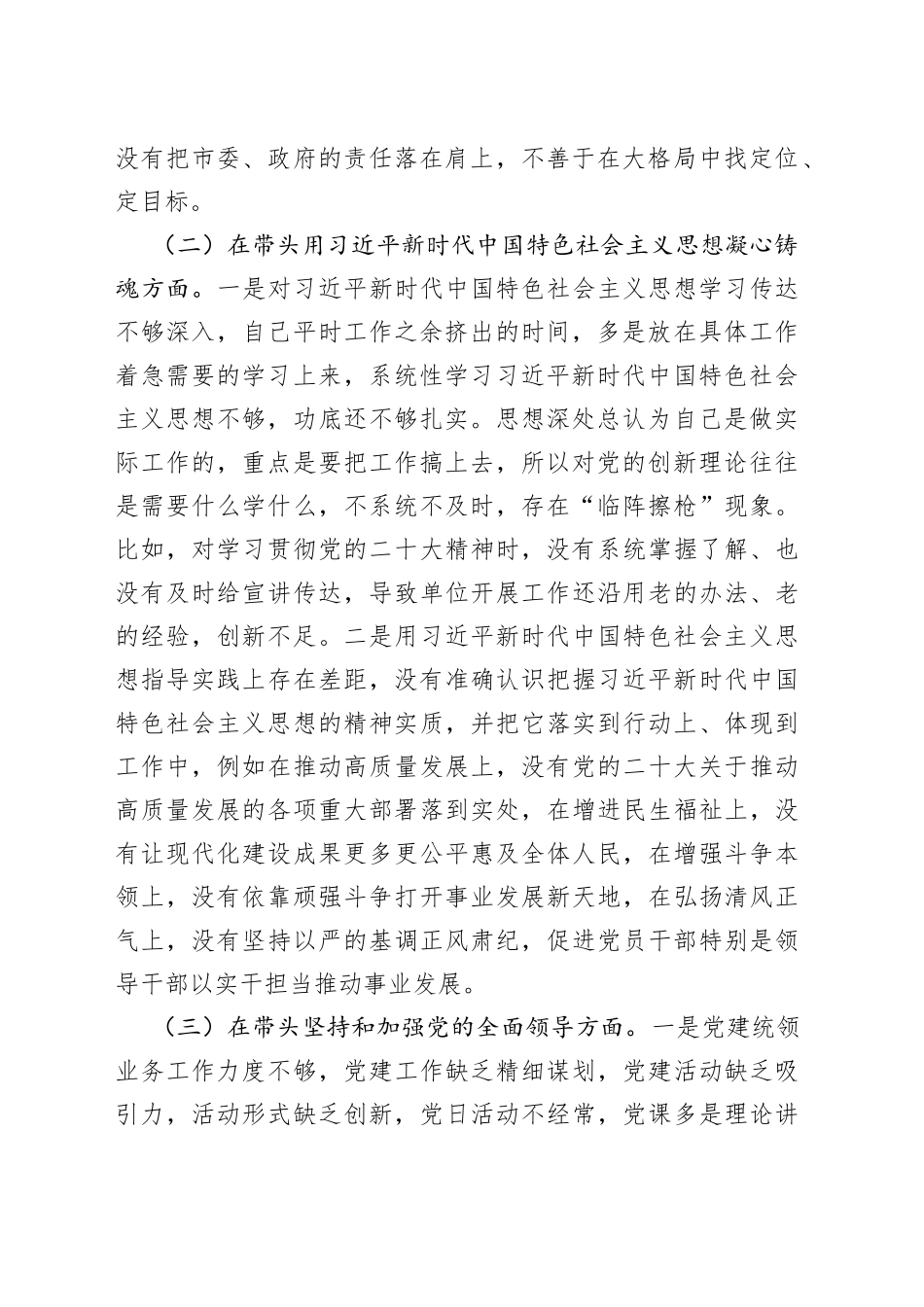 没有把市委、政府的责任落在肩上，不善于在大格局中找定位、定目标。

（二）在带头用习近平新时代中国特色社会主义思想凝心铸魂方面。一是对习近平新时代中国特色社会主义思想学习传达不够深入，自己平时工作之余挤出的时间，多是放在具体工作着急需要的学习上来，系统性学习习近平新时代中国特色社会主义思想不够，功底还不够扎实。思想深处总认为自己是做实际工作的，重点是要把工作搞上去，所以对党的创新理论往往是需要什么学什么，不系统不及时，存在“临阵擦枪”现象。比如，对学习贯彻党的二十大精神时，没有系统掌握了解、也没有及时给宣讲传达，导致单位开展工作还沿用老的办法、老的经验，创新不足。二是用习近平新时代中国特色社会主义思想指导实践上存在差距，没有准确认识把握习近平新时代中国特色社会主义思想的精神实质，并把它落实到行动上、体现到工作中，例如在推动高质量发展上，没有党的二十大关于推动高质量发展的各项重大部署落到实处，在增进民生福祉上，没有让现代化建设成果更多更公平惠及全体人民，在增强斗争本领上，没有依靠顽强斗争打开事业发展新天地，在弘扬清风正气上，没有坚持以严的基调正风肃纪，促进党员干部特别是领导干部以实干担当推动事业发展。

（三）在带头坚持和加强党的全面领导方面。一是党建统领业务工作力度不够，党建工作缺乏精细谋划，党建活动缺乏吸引力，活动形式缺乏创新，党日活动不经常，党课多是理论讲